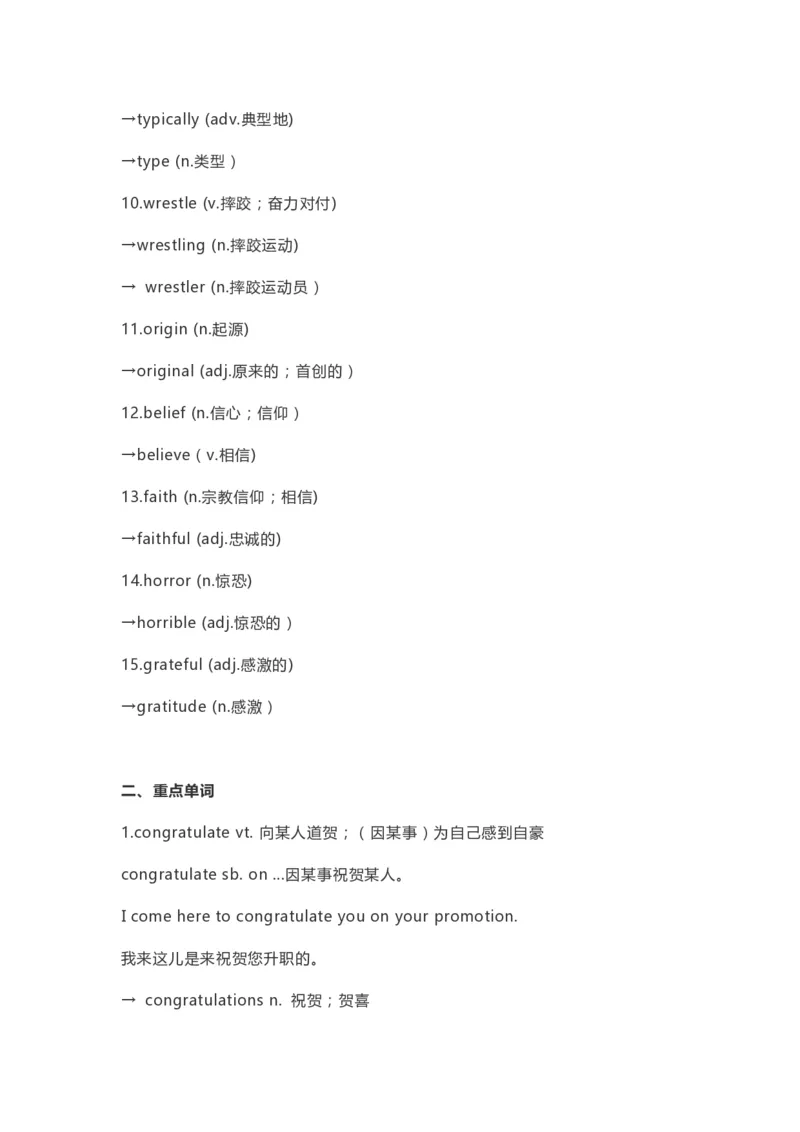 →typically (adv.典型地)

→type (n.类型）

10.wrestle (v.摔跤；奋力对付)

→wrestling (n.摔跤运动)

→ wrestler (n.摔跤运动员）

11.origin (n.起源)

→original (adj.原来的；首创的）

12.belief (n.信心；信仰）

→believe（v.相信)

13.faith (n.宗教信仰；相信)

→faithful (adj.忠诚的)

14.horror (n.惊恐)

→horrible (adj.惊恐的）

15.grateful (adj.感激的)

→gratitude (n.感激）

二、重点单词

1.congratulate vt. 向某人道贺；（因某事）为自己感到自豪

congratulate sb. on ...因某事祝贺某人。

I come here to congratulate you on your promotion.

我来这儿是来祝贺您升职的。

→ congratulations n. 祝贺；贺喜